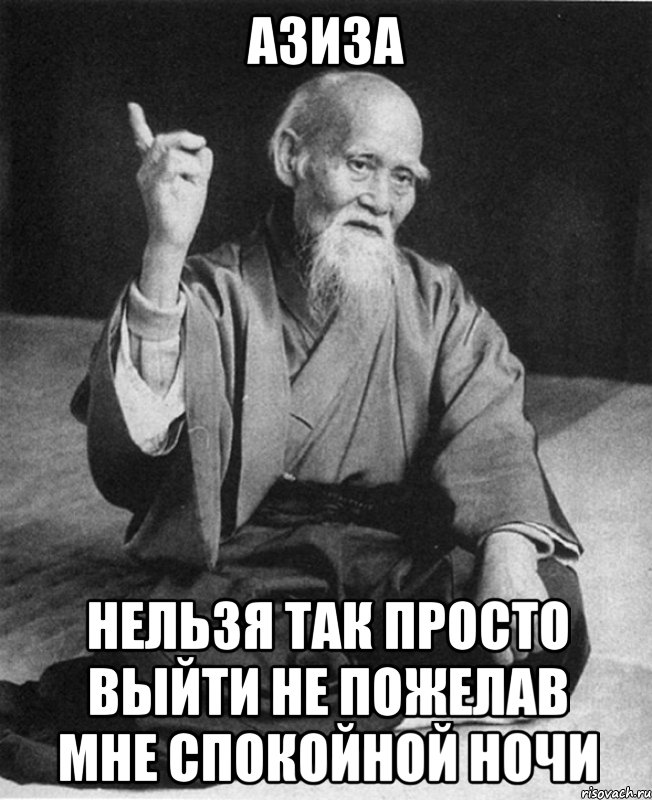 АЗИЗА

НЕЛЬЗЯ ТАК ПРОСТО ВЫЙТИ НЕ ПОЖЕЛАВ МНЕ СПОКОЙНОЙ НОЧИ

risovach.ru